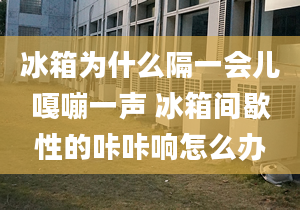 冰箱为什么隔一会儿嘎嘣一声 冰箱间歇性的咔咔响怎么办